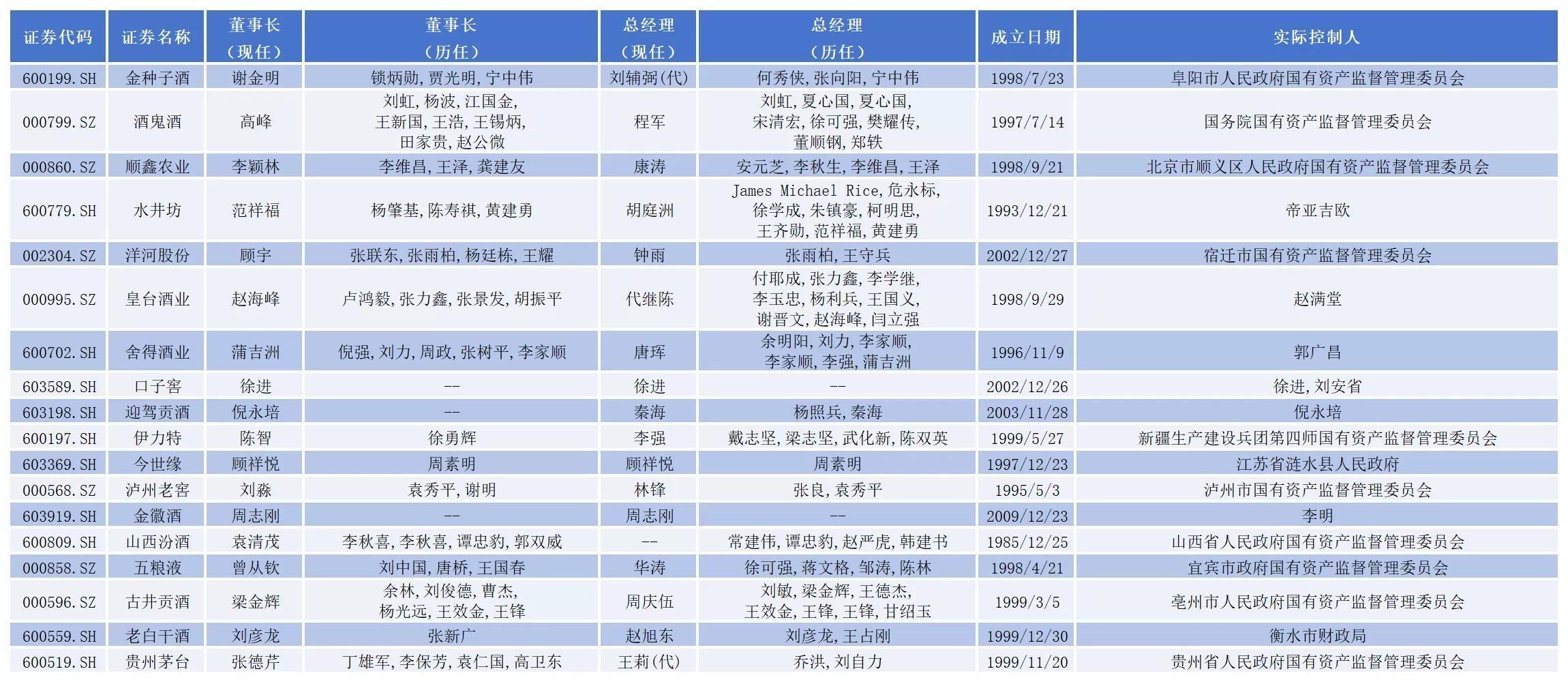 | 证券代码 | 证券名称 | 董事长（现任） | 董事长（历任） | 总经理（现任） | 总经理（历任） | 成立日期 | 实际控制人 |
|---|---|---|---|---|---|---|---|
| 600199.SH | 金种子酒 | 谢金明 | 锁炳勋,贾光明,宁中伟 | 刘辅弼(代) | 何秀侠,张向阳,宁中伟 | 1998/7/23 | 阜阳市人民政府国有资产监督管理委员会 |
| 000799.SZ | 酒鬼酒 | 高峰 | 刘虹,杨波,江国金,王新国,王浩,王锡炳,田家贵,赵公微 | 程军 | 刘虹,夏心国,夏心国,宋清宏,徐可强,樊耀传,董顺钢,郑轶 | 1997/7/14 | 国务院国有资产监督管理委员会 |
| 000860.SZ | 顺鑫农业 | 李颖林 | 李维昌,王泽,龚建友 | 康涛 | 安元芝,李秋生,李维昌,王泽 | 1998/9/21 | 北京市顺义区人民政府国有资产监督管理委员会 |
| 600779.SH | 水井坊 | 范祥福 | 杨肇基,陈寿祺,黄建勇 | 胡庭洲 | James Michael Rice,危永标,徐学成,朱镇豪,柯明思,王齐勋,范祥福,黄建勇 | 1993/12/21 | 帝亚吉欧 |
| 002304.SZ | 洋河股份 | 顾宇 | 张联东,张雨柏,杨廷栋,王耀 | 钟雨 | 张雨柏,王守兵 | 2002/12/27 | 宿迁市国有资产监督管理委员会 |
| 000995.SZ | 皇台酒业 | 赵海峰 | 卢鸿毅,张力鑫,张景发,胡振平 | 代继陈 | 付耶成,张力鑫,李学继,李玉忠,杨利兵,王国义,谢晋文,赵海峰,闫立强 | 1998/9/29 | 赵满堂 |
| 600702.SH | 舍得酒业 | 蒲吉洲 | 倪强,刘力,周政,张树平,李家顺 | 唐珲 | 余明阳,刘力,李家顺,李家顺,李强,蒲吉洲 | 1996/11/9 | 郭广昌 |
| 603589.SH | 口子窖 | 徐进 | -- | 徐进 | -- | 2002/12/26 | 徐进,刘安省 |
| 603198.SH | 迎驾贡酒 | 倪永培 | -- | 秦海 | 杨照兵,秦海 | 2003/11/28 | 倪永培 |
| 600197.SH | 伊力特 | 陈智 | 徐勇辉 | 李强 | 戴志坚,梁志坚,武化新,陈双英 | 1999/5/27 | 新疆生产建设兵团第四师国有资产监督管理委员会 |
| 603369.SH | 今世缘 | 顾祥悦 | 周素明 | 顾祥悦 | 周素明 | 1997/12/23 | 江苏省涟水县人民政府 |
| 000568.SZ | 泸州老窖 | 刘淼 | 袁秀平,谢明 | 林锋 | 张良,袁秀平 | 1995/5/3 | 泸州市国有资产监督管理委员会 |
| 603919.SH | 金徽酒 | 周志刚 | -- | 周志刚 | -- | 2009/12/23 | 李明 |
| 600809.SH | 山西汾酒 | 袁清茂 | 李秋喜,李秋喜,谭忠豹,郭双威 | -- | 常建伟,谭忠豹,赵严虎,韩建书 | 1985/12/25 | 山西省人民政府国有资产监督管理委员会 |
| 000858.SZ | 五粮液 | 曾从钦 | 刘中国,唐桥,王国春 | 华涛 | 徐可强,蒋文格,邹涛,陈林 | 1998/4/21 | 宜宾市政府国有资产监督管理委员会 |
| 000596.SZ | 古井贡酒 | 梁金辉 | 余林,刘俊德,曹杰,杨光远,王效金,王锋 | 周庆伍 | 刘敏,梁金辉,王德杰,王效金,王锋,王锋,甘绍玉 | 1999/3/5 | 亳州市人民政府国有资产监督管理委员会 |
| 600559.SH | 老白干酒 | 刘彦龙 | 张新广 | 赵旭东 | 刘彦龙,王占刚 | 1999/12/30 | 衡水市财政局 |
| 600519.SH | 贵州茅台 | 张德芹 | 丁雄军,李保芳,袁仁国,高卫东 | 王莉(代) | 乔洪,刘自力 | 1999/11/20 | 贵州省人民政府国有资产监督管理委员会 |